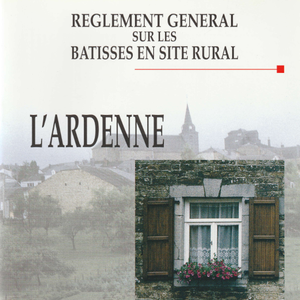 REGLEMENT GENERAL
SUR LES
BATISSES EN SITE RURAL

L'ARDENNE